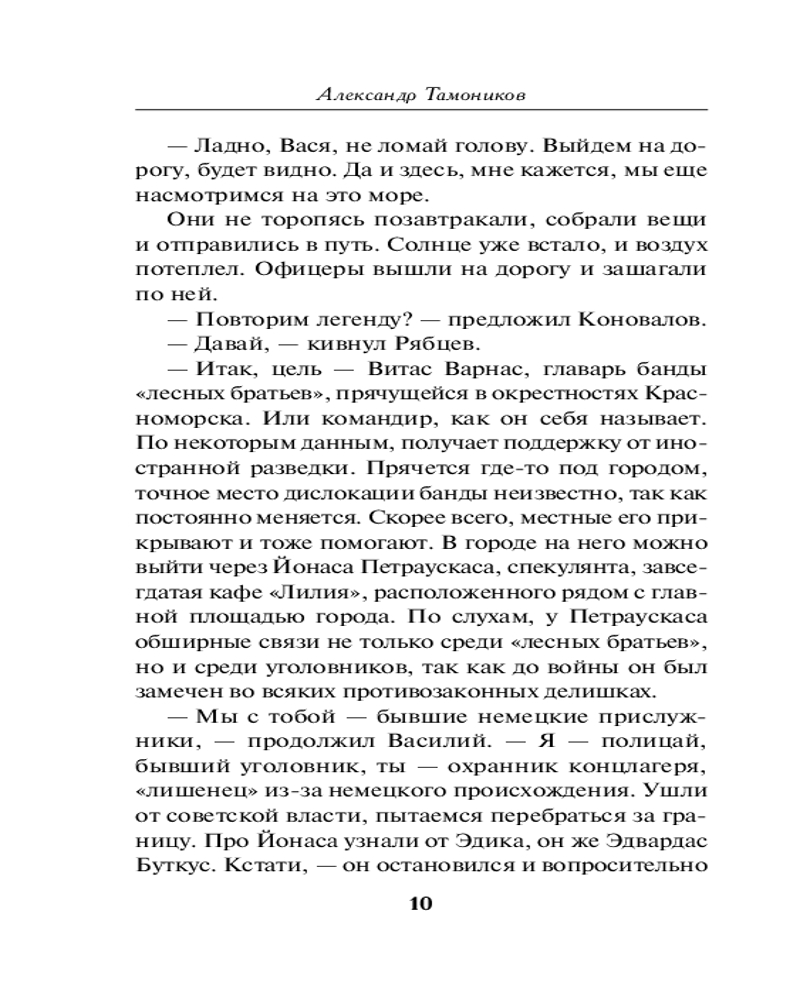 Александр Тамоников

— Ладно, Вася, не ломай голову. Выйдем на дорогу, будет видно. Да и здесь, мне кажется, мы еще насмотримся на это море.

Они не торопясь позавтракали, собрали вещи и отправились в путь. Солнце уже встало, и воздух потеплел. Офицеры вышли на дорогу и зашагали по ней.

— Повторим легенду? — предложил Коновалов.

— Давай, — кивнул Рябцев.

— Итак, цель — Витас Варнас, главарь банды «лесных братьев», прячущейся в окрестностях Красноморска. Или командир, как он себя называет. По некоторым данным, получает поддержку от иностранной разведки. Прячется где-то под городом, точное место дислокации банды неизвестно, так как постоянно меняется. Скорее всего, местные его прикрывают и тоже помогают. В городе на него можно выйти через Йонаса Петраускаса, спекулянта, завсегдатая кафе «Лилия», расположенного рядом с главной площадью города. По слухам, у Петраускаса обширные связи не только среди «лесных братьев», но и среди уголовников, так как до войны он был замечен во всяких противозаконных делишках.

— Мы с тобой — бывшие немецкие прислужники, — продолжил Василий. — Я — полицай, бывший уголовник, ты — охранник концлагеря, «лишенец» из-за немецкого происхождения. Ушли от советской власти, пытаемся перебраться за границу. Про Йонаса узнали от Эдика, он же Эдвардас Буткус. Кстати, — он остановился и вопросительно

10